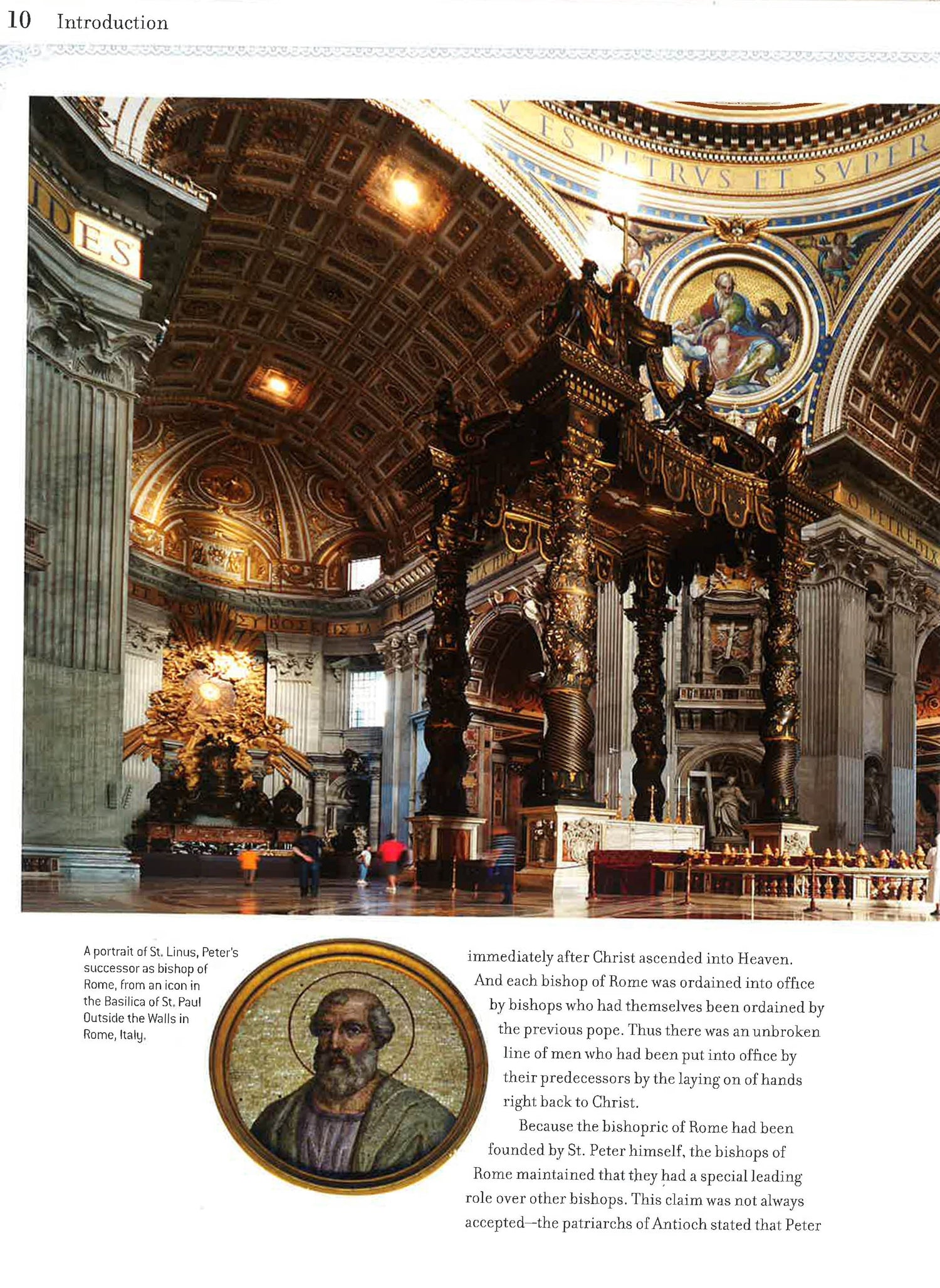 10 Introduction

ES PETRVS ET SVPER

ES

A portrait of St. Linus, Peter's successor as bishop of Rome, from an icon in the Basilica of St. Paul Outside the Walls in Rome, Italy.

immediately after Christ ascended into Heaven. And each bishop of Rome was ordained into office by bishops who had themselves been ordained by the previous pope. Thus there was an unbroken line of men who had been put into office by their predecessors by the laying on of hands right back to Christ.

Because the bishopric of Rome had been founded by St. Peter himself, the bishops of Rome maintained that they had a special leading role over other bishops. This claim was not always accepted—the patriarchs of Antioch stated that Peter